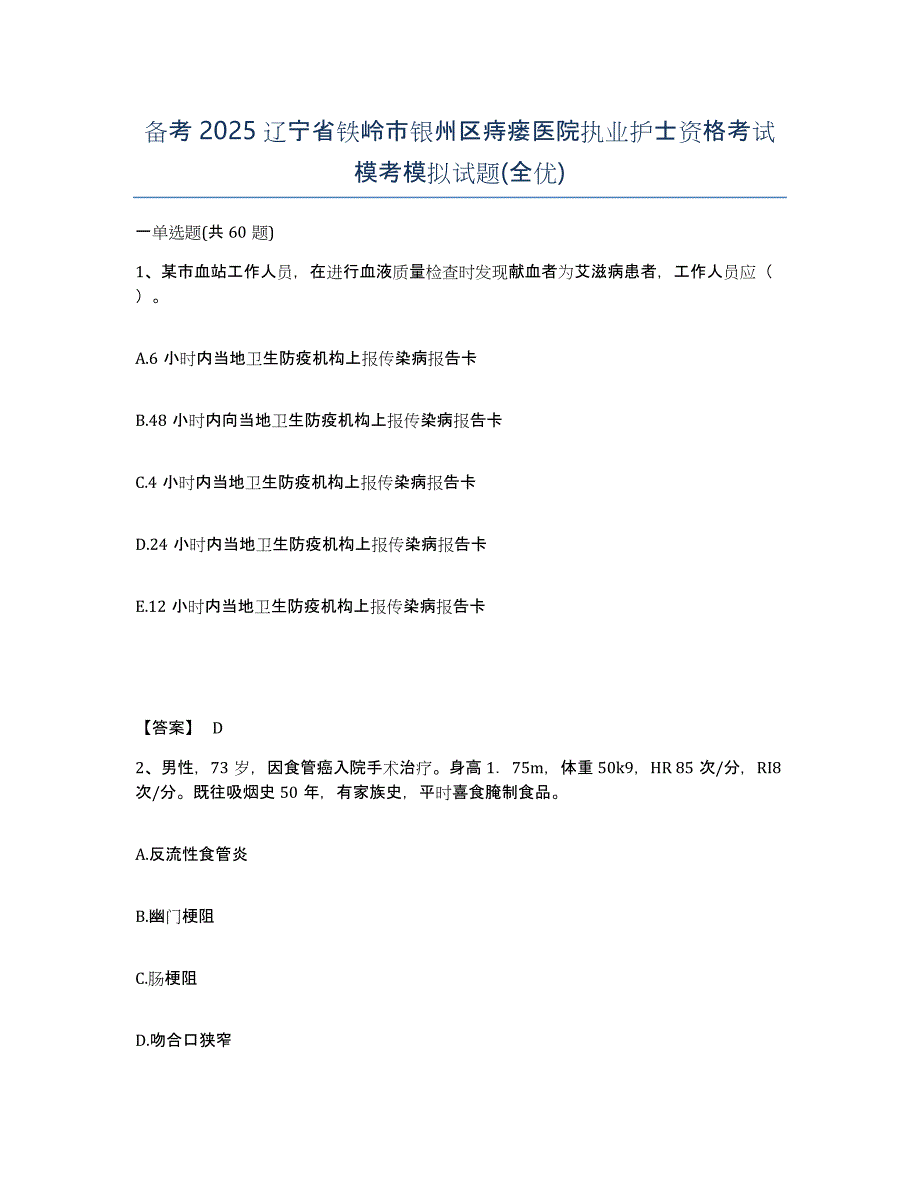 备考 2025 辽宁省铁岭市银州区痔瘘医院执业护士资格考试模考模拟试题(全优)

一单选题(共 60 题)

1、某市血站工作人员，在进行血液质量检查时发现献血者为艾滋病患者，工作人员应（ ）。

A.6 小时内当地卫生防疫机构上报传染病报告卡

B.48 小时内向当地卫生防疫机构上报传染病报告卡

C.4 小时内当地卫生防疫机构上报传染病报告卡

D.24 小时内当地卫生防疫机构上报传染病报告卡

E.12 小时内当地卫生防疫机构上报传染病报告卡

【答案】 D

2、男性，73 岁，因食管癌入院手术治疗。身高 1．75m，体重 50k9，HR 85 次/分，RI8 次/分。既往吸烟史 50 年，有家族史，平时喜食腌制食品。

A.反流性食管炎

B.幽门梗阻

C.肠梗阻

D.吻合口狭窄